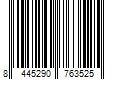 8 445290 763525